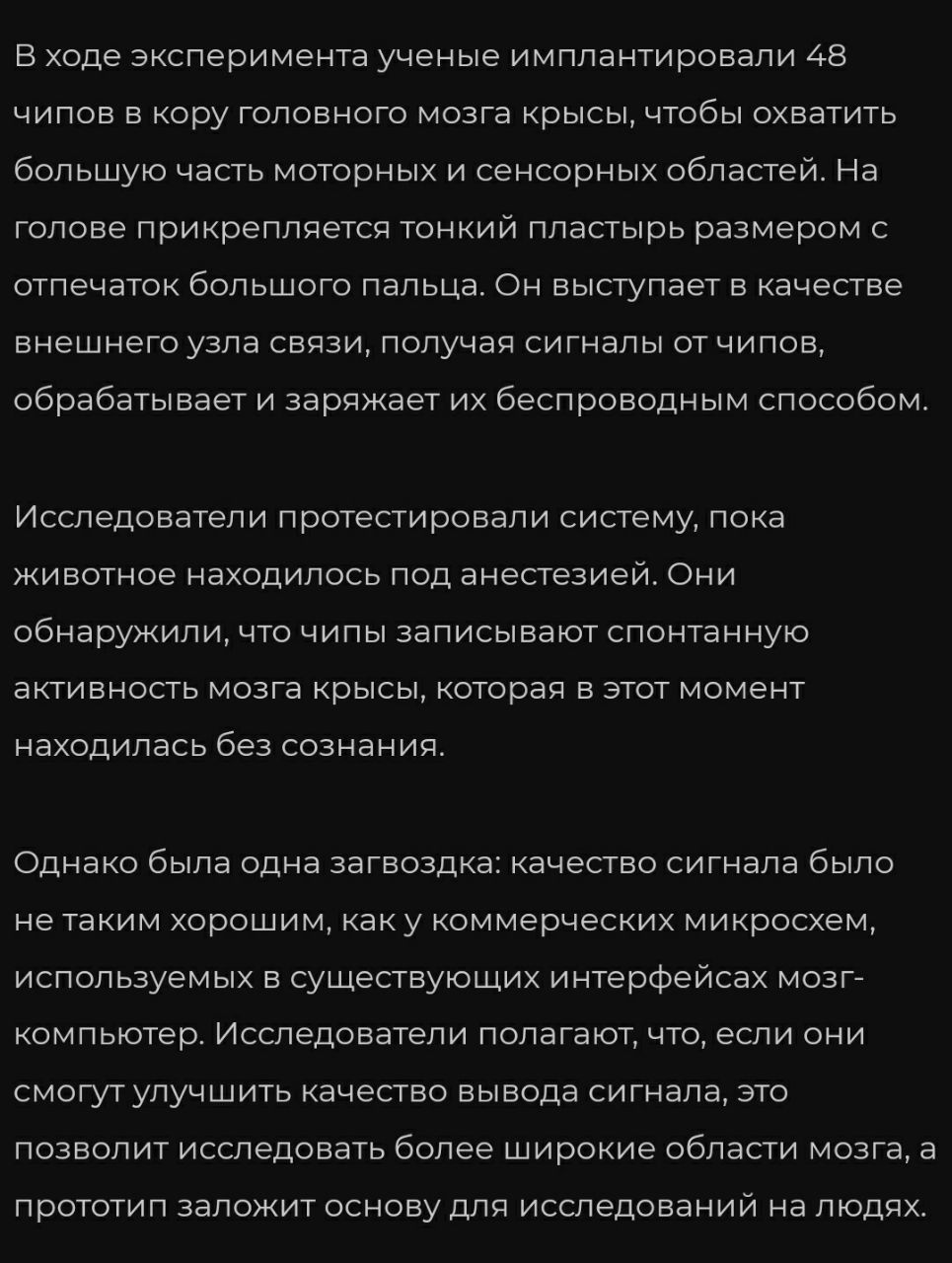 В ходе эксперимента ученые имплантировали 48 чипов в кору головного мозга крысы, чтобы охватить большую часть моторных и сенсорных областей. На голове прикрепляется тонкий пластырь размером с отпечаток большого пальца. Он выступает в качестве внешнего узла связи, получая сигналы от чипов, обрабатывает и заряжает их беспроводным способом.

Исследователи протестировали систему, пока животное находилось под анестезией. Они обнаружили, что чипы записывают спонтанную активность мозга крысы, которая в этот момент находилась без сознания.

Однако была одна загвоздка: качество сигнала было не таким хорошим, как у коммерческих микросхем, используемых в существующих интерфейсах мозг-компьютер. Исследователи полагают, что, если они смогут улучшить качество вывода сигнала, это позволит исследовать более широкие области мозга, а прототип заложит основу для исследований на людях.